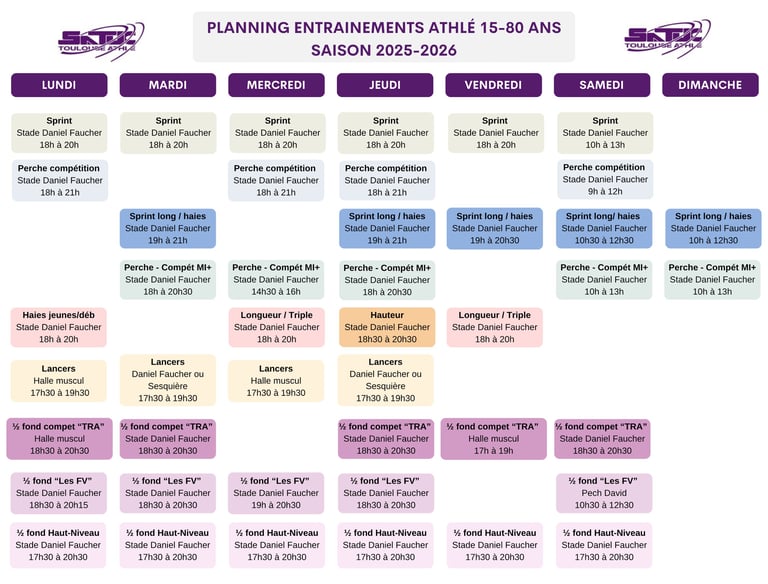 SATUC TOULOUSE ATHLÉ

PLANNING ENTRAINEMENTS ATHLÉ 15-80 ANS
SAISON 2025-2026

SATUC TOULOUSE ATHLÉ

| LUNDI | MARDI | MERCREDI | JEUDI | VENDREDI | SAMEDI | DIMANCHE |
|---|---|---|---|---|---|---|
| Sprint Stade Daniel Faucher 18h à 20h | Sprint Stade Daniel Faucher 18h à 20h | Sprint Stade Daniel Faucher 18h à 20h | Sprint Stade Daniel Faucher 18h à 20h | Sprint Stade Daniel Faucher 18h à 20h | Sprint Stade Daniel Faucher 10h à 13h | |
| Perche compétition Stade Daniel Faucher 18h à 21h | | Perche compétition Stade Daniel Faucher 18h à 21h | Perche compétition Stade Daniel Faucher 18h à 21h | | Perche compétition Stade Daniel Faucher 9h à 12h | |
| | Sprint long / haies Stade Daniel Faucher 19h à 21h | | Sprint long / haies Stade Daniel Faucher 19h à 21h | Sprint long / haies Stade Daniel Faucher 19h à 20h30 | Sprint long/ haies Stade Daniel Faucher 10h30 à 12h30 | Sprint long / haies Stade Daniel Faucher 10h à 12h30 |
| | Perche - Compét MI+ Stade Daniel Faucher 18h à 20h30 | Perche - Compét MI+ Stade Daniel Faucher 14h30 à 16h | Perche - Compét MI+ Stade Daniel Faucher 18h à 20h30 | | Perche - Compét MI+ Stade Daniel Faucher 10h à 13h | Perche - Compét MI+ Stade Daniel Faucher 10h à 13h |
| Haies jeunes/déb Stade Daniel Faucher 18h à 20h | | Longueur / Triple Stade Daniel Faucher 18h à 20h | Hauteur Stade Daniel Faucher 18h30 à 20h30 | Longueur / Triple Stade Daniel Faucher 18h à 20h | | |
| Lancers Halle muscul 17h30 à 19h30 | Lancers Daniel Faucher ou Sesquière 17h30 à 19h30 | Lancers Halle muscul 17h30 à 19h30 | Lancers Daniel Faucher ou Sesquière 17h30 à 19h30 | | | |
| ½ fond compet “TRA” Halle muscul 18h30 à 20h30 | ½ fond compet “TRA” Stade Daniel Faucher 18h30 à 20h30 | | ½ fond compet “TRA” Stade Daniel Faucher 18h30 à 20h30 | ½ fond compet “TRA” Halle muscul 17h à 19h | ½ fond compet “TRA” Stade Daniel Faucher 18h30 à 20h30 | |
| ½ fond “Les FV” Stade Daniel Faucher 18h30 à 20h15 | ½ fond “Les FV” Stade Daniel Faucher 18h30 à 20h30 | ½ fond “Les FV” Stade Daniel Faucher 19h à 20h30 | ½ fond “Les FV” Stade Daniel Faucher 18h30 à 20h30 | | ½ fond “Les FV” Pech David 10h30 à 12h30 | |
| ½ fond Haut-Niveau Stade Daniel Faucher 17h30 à 20h30 | ½ fond Haut-Niveau Stade Daniel Faucher 17h30 à 20h30 | ½ fond Haut-Niveau Stade Daniel Faucher 17h30 à 20h30 | ½ fond Haut-Niveau Stade Daniel Faucher 17h30 à 20h30 | ½ fond Haut-Niveau Stade Daniel Faucher 17h30 à 20h30 | ½ fond Haut-Niveau Stade Daniel Faucher 17h30 à 20h30 | |